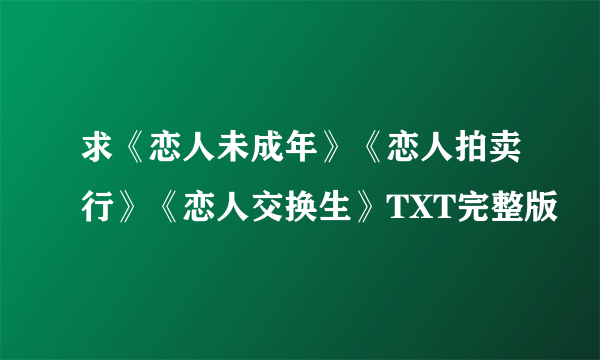 求《恋人未成年》《恋人拍卖行》《恋人交换生》TXT完整版